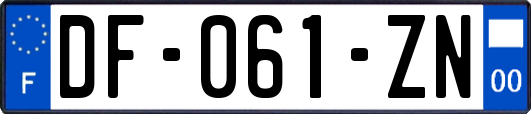 F
DF-061-ZN
00